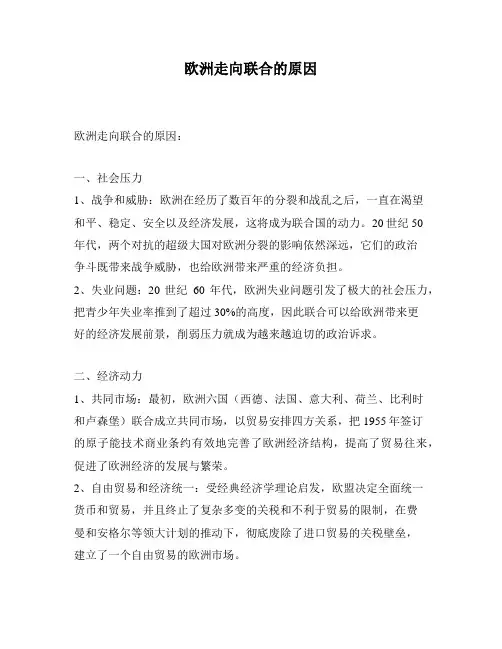 欧洲走向联合的原因

欧洲走向联合的原因：

一、社会压力
1、战争和威胁：欧洲在经历了数百年的分裂和战乱之后，一直在渴望和平、稳定、安全以及经济发展，这将成为联合国的动力。20 世纪 50 年代，两个对抗的超级大国对欧洲分裂的影响依然深远，它们的政治争斗既带来战争威胁，也给欧洲带来严重的经济负担。
2、失业问题：20 世纪 60 年代，欧洲失业问题引发了极大的社会压力，把青少年失业率推到了超过 30%的高度，因此联合可以给欧洲带来更好的经济发展前景，削弱压力就成为越来越迫切的政治诉求。

二、经济动力
1、共同市场：最初，欧洲六国（西德、法国、意大利、荷兰、比利时和卢森堡）联合成立共同市场，以贸易安排四方关系，把 1955 年签订的原子能技术商业条约有效地完善了欧洲经济结构，提高了贸易往来，促进了欧洲经济的发展与繁荣。
2、自由贸易和经济统一：受经典经济学理论启发，欧盟决定全面统一货币和贸易，并且终止了复杂多变的关税和不利于贸易的限制，在费曼和安格尔等领大计划的推动下，彻底废除了进口贸易的关税壁垒，建立了一个自由贸易的欧洲市场。